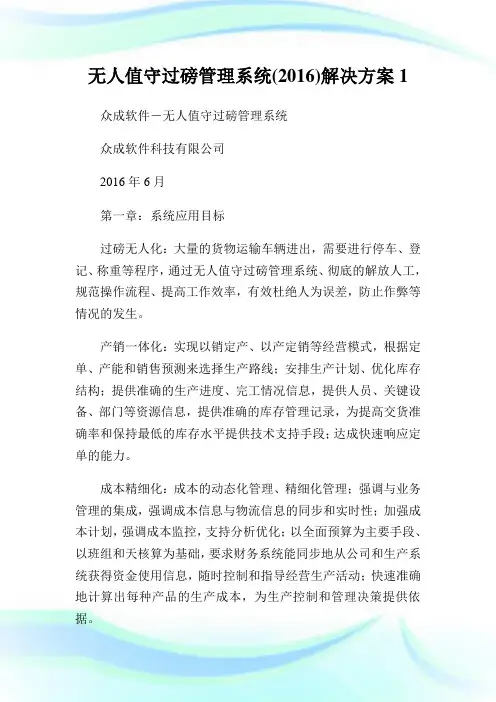 无人值守过磅管理系统(2016)解决方案 1

众成软件－无人值守过磅管理系统

众成软件科技有限公司

2016 年 6 月

第一章：系统应用目标

过磅无人化：大量的货物运输车辆进出，需要进行停车、登记、称重等程序，通过无人值守过磅管理系统、彻底的解放人工，规范操作流程、提高工作效率，有效杜绝人为误差，防止作弊等情况的发生。

产销一体化：实现以销定产、以产定销等经营模式，根据定单、产能和销售预测来选择生产路线；安排生产计划、优化库存结构；提供准确的生产进度、完工情况信息，提供人员、关键设备、部门等资源信息，提供准确的库存管理记录，为提高交货准确率和保持最低的库存水平提供技术支持手段；达成快速响应定单的能力。

成本精细化：成本的动态化管理、精细化管理；强调与业务管理的集成，强调成本信息与物流信息的同步和实时性；加强成本计划，强调成本监控，支持分析优化；以全面预算为主要手段、以班组和天核算为基础，要求财务系统能同步地从公司和生产系统获得资金使用信息，随时控制和指导经营生产活动；快速准确地计算出每种产品的生产成本，为生产控制和管理决策提供依据。